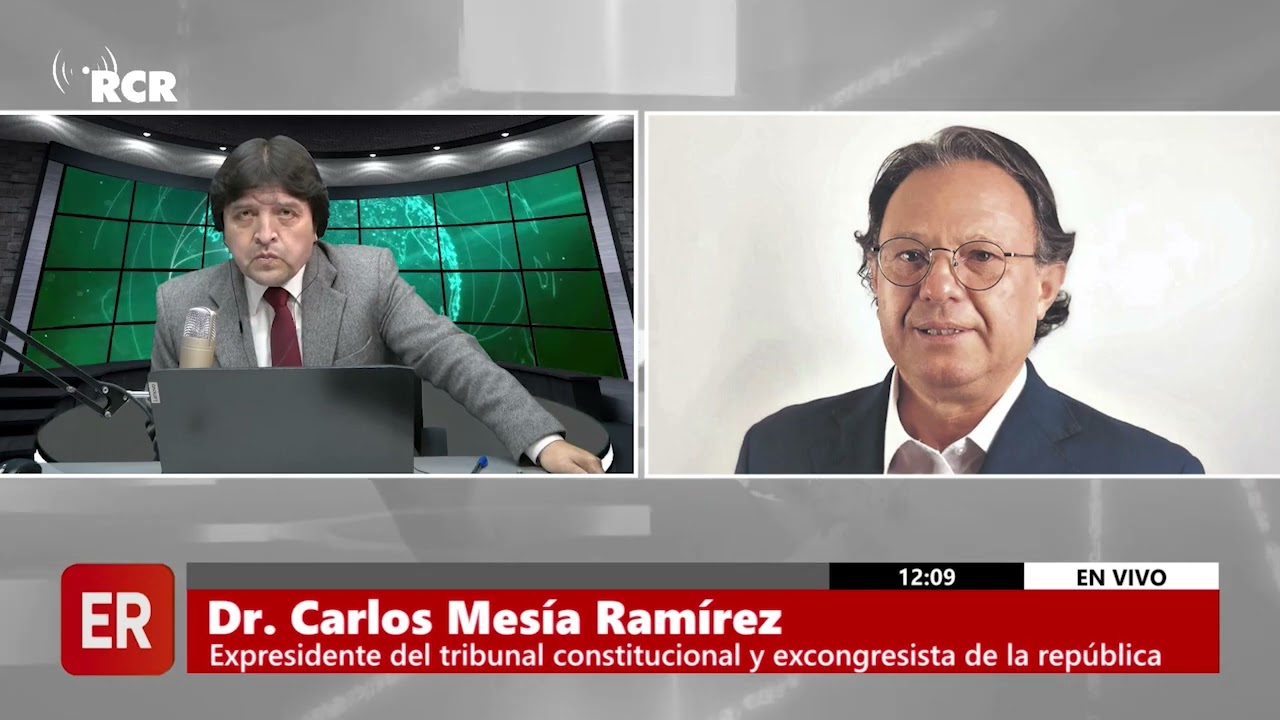 RCR

ER

12:09

EN VIVO

Dr. Carlos Mesía Ramírez

Expresidente del tribunal constitucional y excongresista de la república